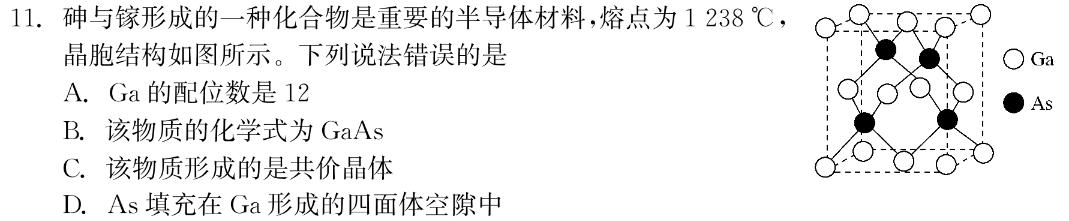 11. 砷与镓形成的一种化合物是重要的半导体材料，熔点为 1 238 ℃，晶胞结构如图所示。下列说法错误的是

A. Ga 的配位数是 12

B. 该物质的化学式为 GaAs

C. 该物质形成的是共价晶体

D. As 填充在 Ga 形成的四面体空隙中

Ga

As